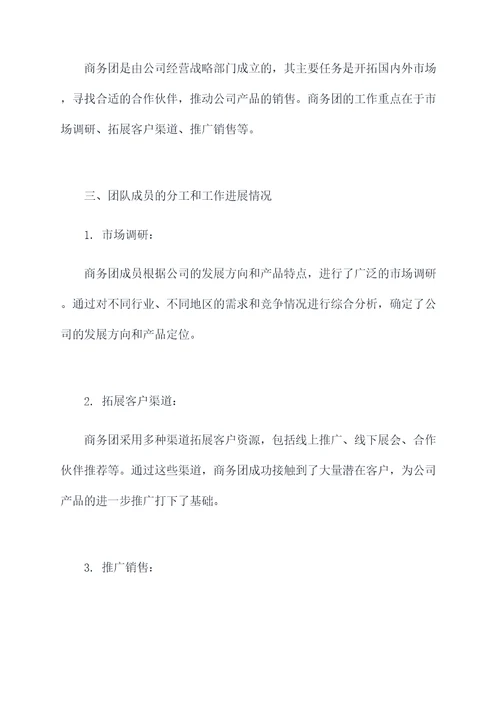 商务团是由公司经营战略部门成立的，其主要任务是开拓国内外市场，寻找合适的合作伙伴，推动公司产品的销售。商务团的工作重点在于市场调研、拓展客户渠道、推广销售等。

三、团队成员的分工和工作进展情况

1. 市场调研：

商务团成员根据公司的发展方向和产品特点，进行了广泛的市场调研。通过对不同行业、不同地区的需求和竞争情况进行综合分析，确定了公司的发展方向和产品定位。

2. 拓展客户渠道：

商务团采用多种渠道拓展客户资源，包括线上推广、线下展会、合作伙伴推荐等。通过这些渠道，商务团成功接触到了大量潜在客户，为公司产品的进一步推广打下了基础。

3. 推广销售：